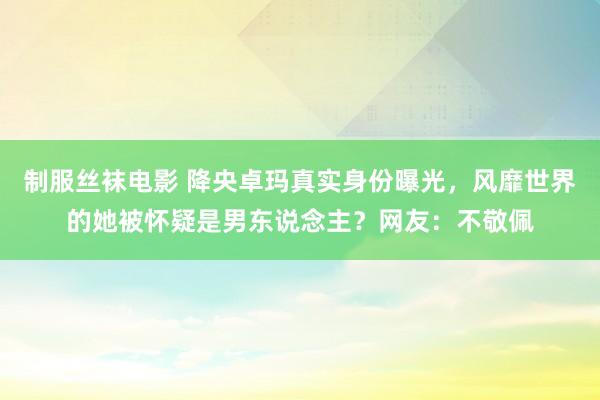 制服丝袜电影 降央卓玛真实身份曝光，风靡世界的她被怀疑是男东说念主？网友：不敬佩